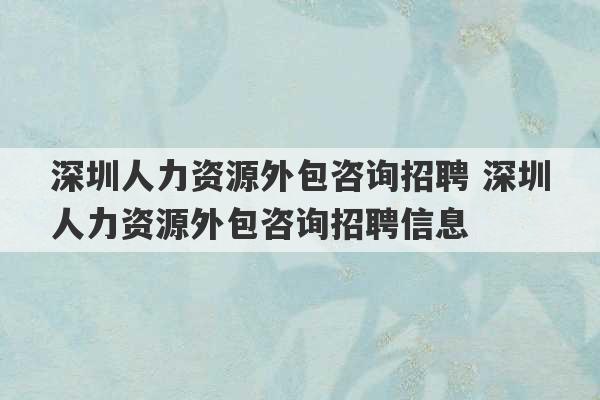 深圳人力资源外包咨询招聘 深圳人力资源外包咨询招聘信息